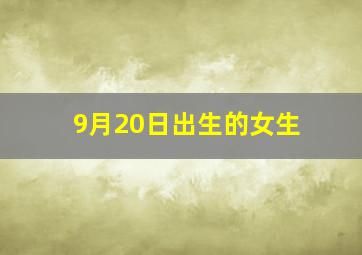 9月20日出生的女生